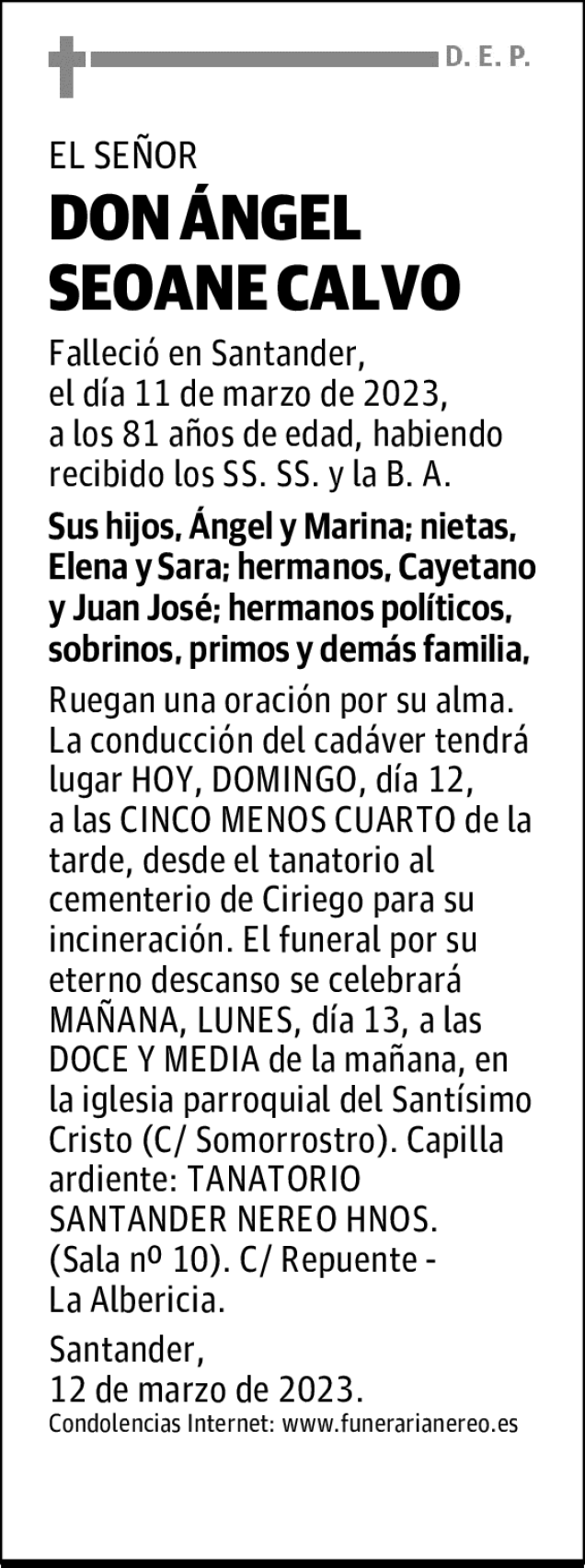 D. E. P.

EL SEÑOR
DON ÁNGEL SEOANE CALVO

Falleció en Santander, el día 11 de marzo de 2023, a los 81 años de edad, habiendo recibido los SS. SS. y la B. A.

Sus hijos, Ángel y Marina; nietas, Elena y Sara; hermanos, Cayetano y Juan José; hermanos políticos, sobrinos, primos y demás familia,

Ruegan una oración por su alma. La conducción del cadáver tendrá lugar HOY, DOMINGO, día 12, a las CINCO MENOS CUARTO de la tarde, desde el tanatorio al cementerio de Ciriego para su incineración. El funeral por su eterno descanso se celebrará MAÑANA, LUNES, día 13, a las DOCE Y MEDIA de la mañana, en la iglesia parroquial del Santísimo Cristo (C/ Somorrostro). Capilla ardiente: TANATORIO SANTANDER NEREO HNOS. (Sala nº 10). C/ Repuente - La Albericia.

Santander, 12 de marzo de 2023.

Condolencias Internet: www.funerarianereo.es